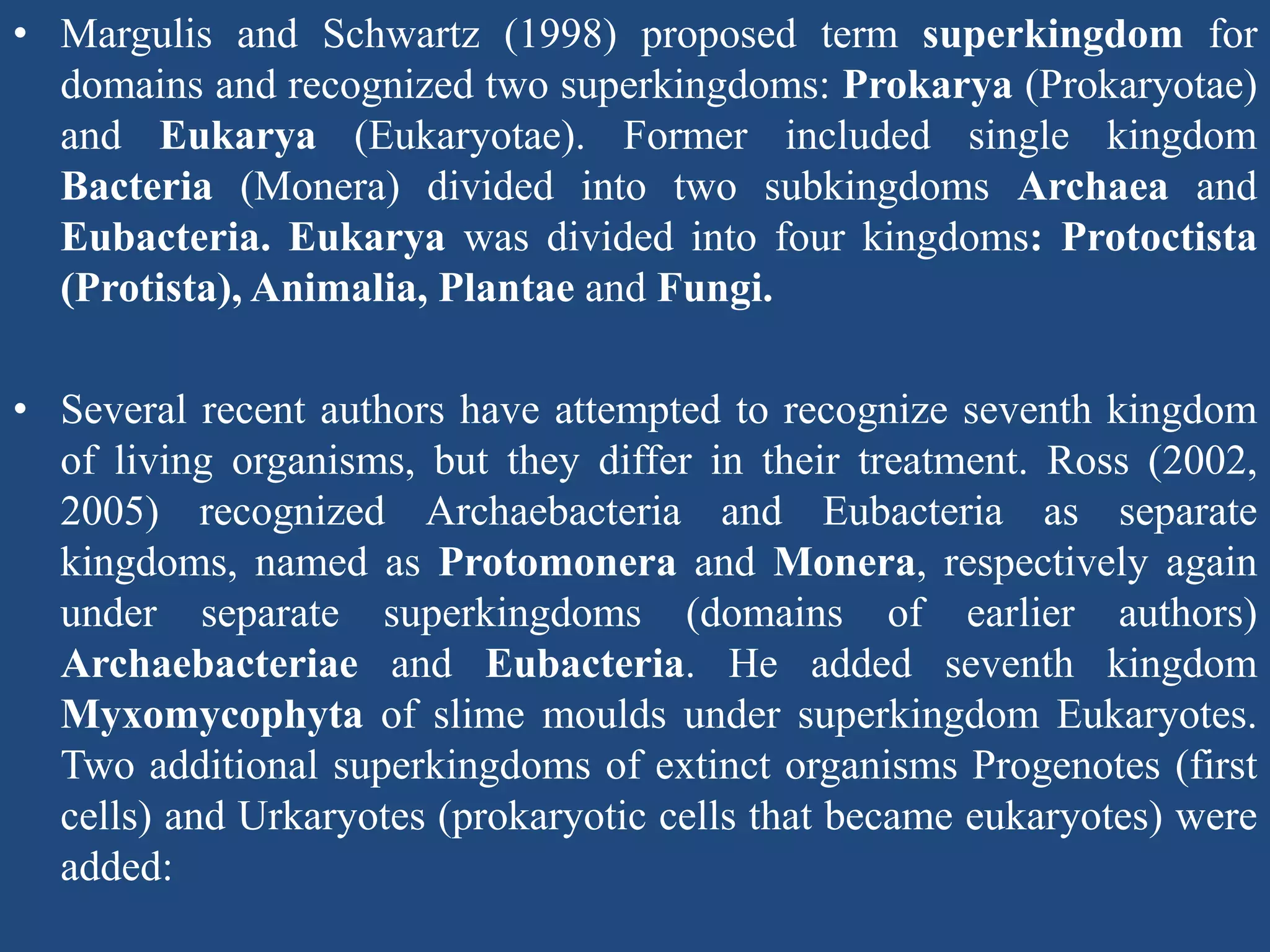 • Margulis and Schwartz (1998) proposed term superkingdom for domains and recognized two superkingdoms: Prokarya (Prokaryotae) and Eukarya (Eukaryotae). Former included single kingdom Bacteria (Monera) divided into two subkingdoms Archaea and Eubacteria. Eukarya was divided into four kingdoms: Protoctista (Protista), Animalia, Plantae and Fungi.

• Several recent authors have attempted to recognize seventh kingdom of living organisms, but they differ in their treatment. Ross (2002, 2005) recognized Archaebacteria and Eubacteria as separate kingdoms, named as Protomonera and Monera, respectively again under separate superkingdoms (domains of earlier authors) Archaebacteriae and Eubacteria. He added seventh kingdom Myxomycophyta of slime moulds under superkingdom Eukaryotes. Two additional superkingdoms of extinct organisms Progenotes (first cells) and Urkaryotes (prokaryotic cells that became eukaryotes) were added: